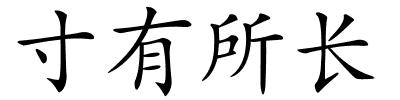 寸有所长